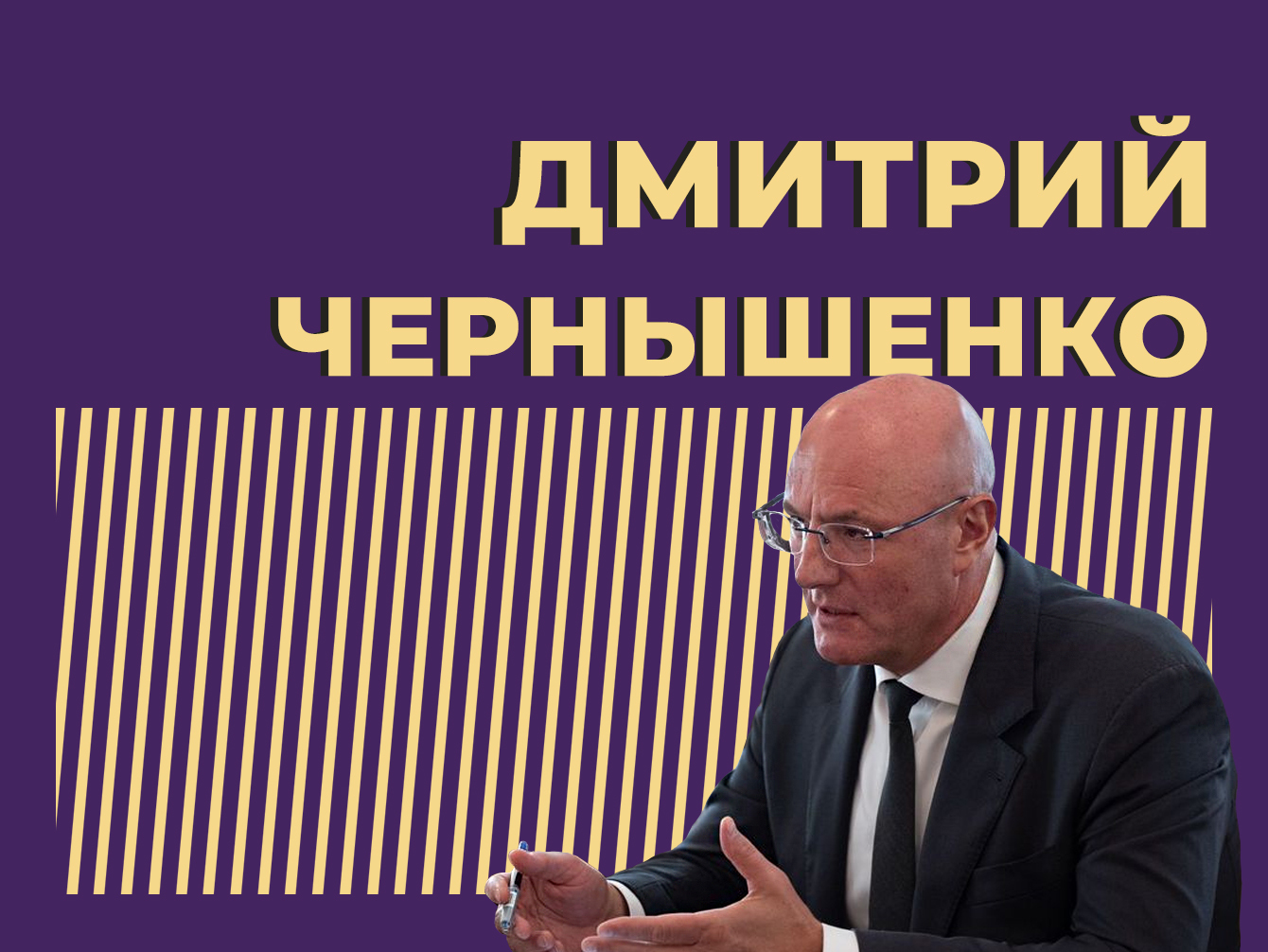 ДМИТРИЙ
ЧЕРНЫШЕНКО